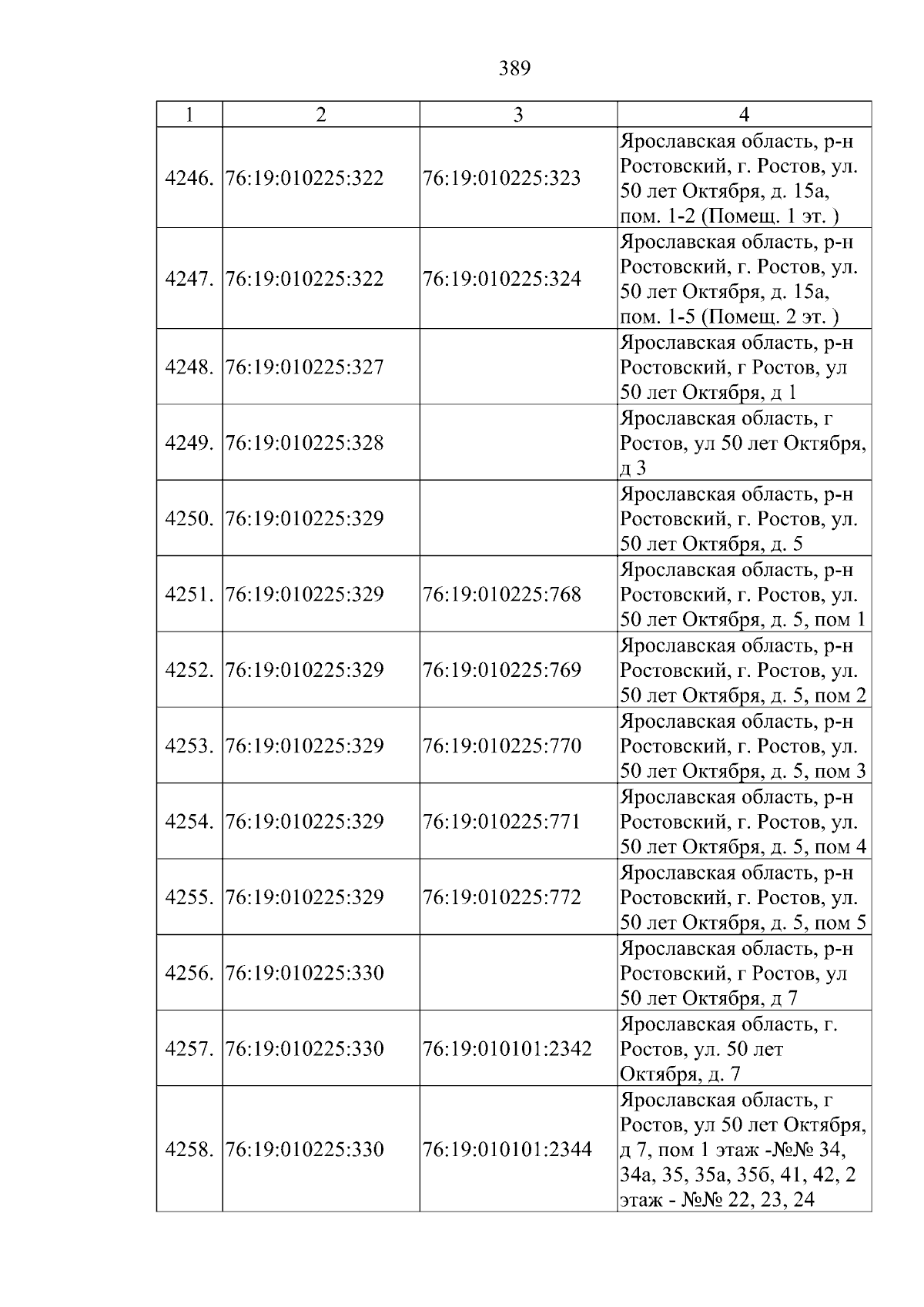 389

| 1 | 2 | 3 | 4 |
|---|---|---|---|
| 4246. | 76:19:010225:322 | 76:19:010225:323 | Ярославская область, р-н Ростовский, г. Ростов, ул. 50 лет Октября, д. 15а, пом. 1-2 (Помещ. 1 эт. ) |
| 4247. | 76:19:010225:322 | 76:19:010225:324 | Ярославская область, р-н Ростовский, г. Ростов, ул. 50 лет Октября, д. 15а, пом. 1-5 (Помещ. 2 эт. ) |
| 4248. | 76:19:010225:327 |  | Ярославская область, р-н Ростовский, г Ростов, ул 50 лет Октября, д 1 |
| 4249. | 76:19:010225:328 |  | Ярославская область, г Ростов, ул 50 лет Октября, д 3 |
| 4250. | 76:19:010225:329 |  | Ярославская область, р-н Ростовский, г. Ростов, ул. 50 лет Октября, д. 5 |
| 4251. | 76:19:010225:329 | 76:19:010225:768 | Ярославская область, р-н Ростовский, г. Ростов, ул. 50 лет Октября, д. 5, пом 1 |
| 4252. | 76:19:010225:329 | 76:19:010225:769 | Ярославская область, р-н Ростовский, г. Ростов, ул. 50 лет Октября, д. 5, пом 2 |
| 4253. | 76:19:010225:329 | 76:19:010225:770 | Ярославская область, р-н Ростовский, г. Ростов, ул. 50 лет Октября, д. 5, пом 3 |
| 4254. | 76:19:010225:329 | 76:19:010225:771 | Ярославская область, р-н Ростовский, г. Ростов, ул. 50 лет Октября, д. 5, пом 4 |
| 4255. | 76:19:010225:329 | 76:19:010225:772 | Ярославская область, р-н Ростовский, г. Ростов, ул. 50 лет Октября, д. 5, пом 5 |
| 4256. | 76:19:010225:330 |  | Ярославская область, р-н Ростовский, г Ростов, ул 50 лет Октября, д 7 |
| 4257. | 76:19:010225:330 | 76:19:010101:2342 | Ярославская область, г. Ростов, ул. 50 лет Октября, д. 7 |
| 4258. | 76:19:010225:330 | 76:19:010101:2344 | Ярославская область, г Ростов, ул 50 лет Октября, д 7, пом 1 этаж -№№ 34, 34а, 35, 35а, 35б, 41, 42, 2 этаж - №№ 22, 23, 24 |